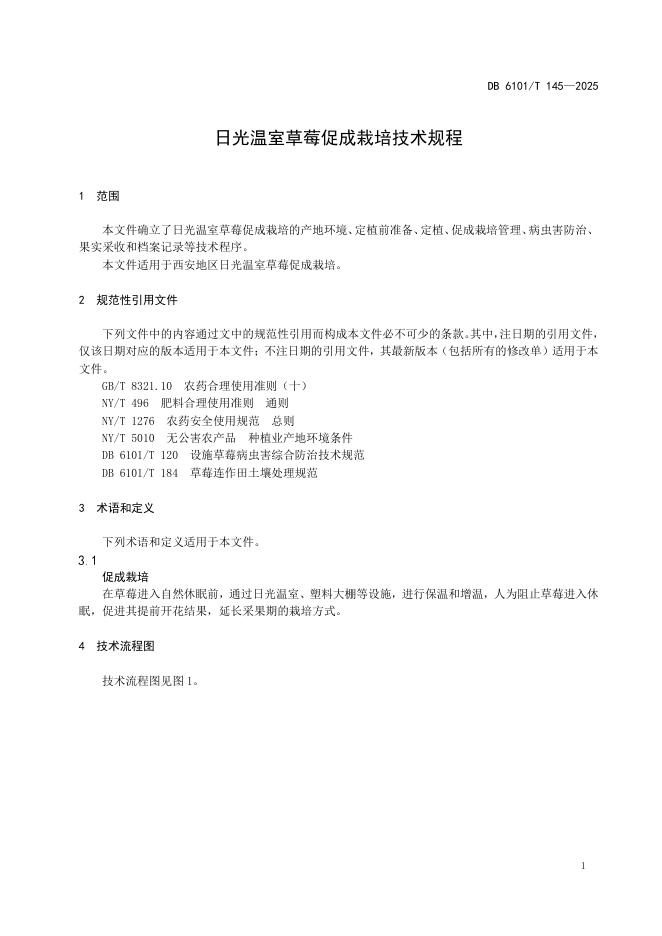 DB 6101/T 145—2025

日光温室草莓促成栽培技术规程

1 范围

本文件确立了日光温室草莓促成栽培的产地环境、定植前准备、定植、促成栽培管理、病虫害防治、果实采收和档案记录等技术程序。

本文件适用于西安地区日光温室草莓促成栽培。

2 规范性引用文件

下列文件中的内容通过文中的规范性引用而构成本文件必不可少的条款。其中，注日期的引用文件，仅该日期对应的版本适用于本文件；不注日期的引用文件，其最新版本（包括所有的修改单）适用于本文件。

GB/T 8321.10 农药合理使用准则（十）

NY/T 496 肥料合理使用准则 通则

NY/T 1276 农药安全使用规范 总则

NY/T 5010 无公害农产品 种植业产地环境条件

DB 6101/T 120 设施草莓病虫害综合防治技术规范

DB 6101/T 184 草莓连作田土壤处理规范

3 术语和定义

下列术语和定义适用于本文件。

3.1

促成栽培

在草莓进入自然休眠前，通过日光温室、塑料大棚等设施，进行保温和增温，人为阻止草莓进入休眠，促进其提前开花结果，延长采果期的栽培方式。

4 技术流程图

技术流程图见图1。

1